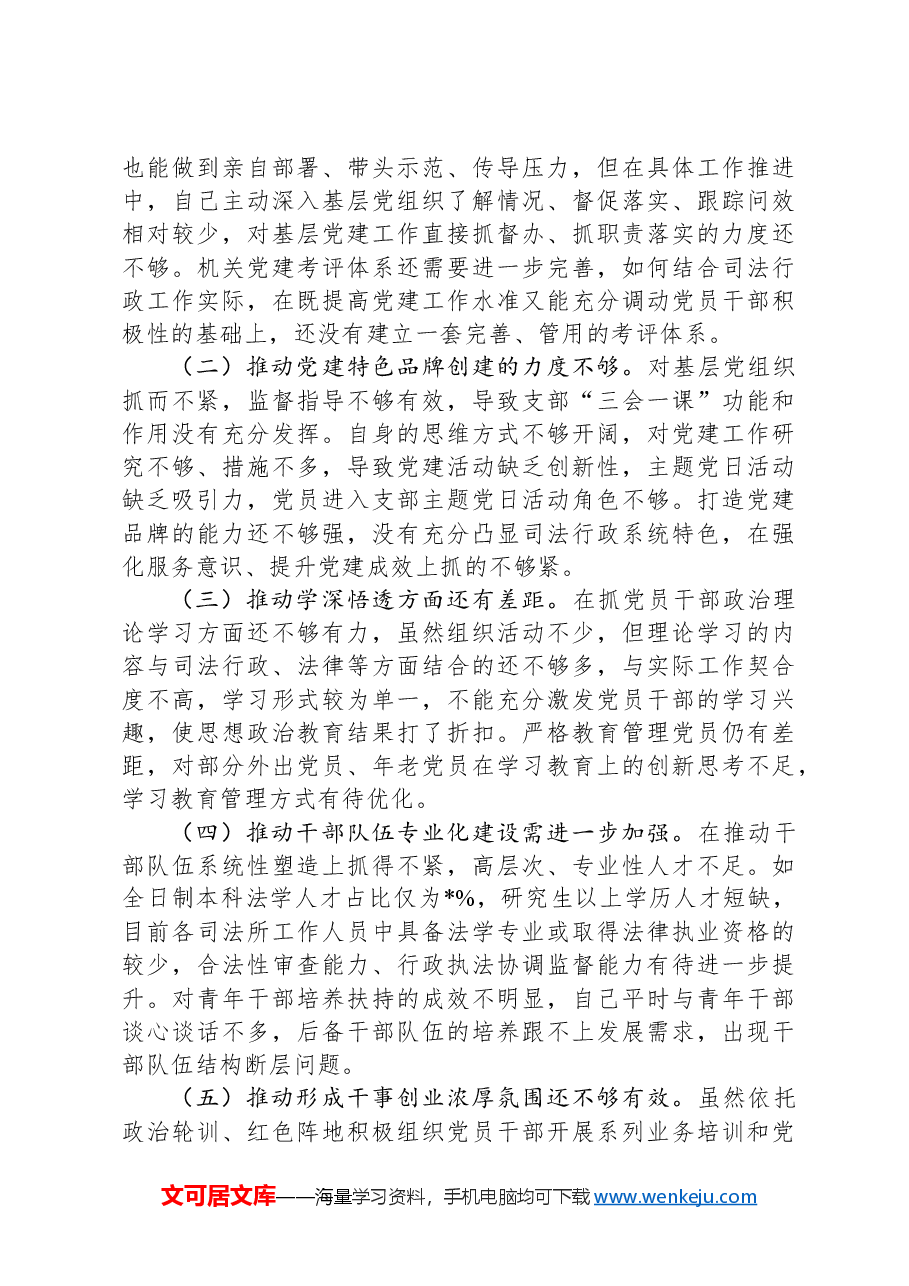 也能做到亲自部署、带头示范、传导压力，但在具体工作推进中，自己主动深入基层党组织了解情况、督促落实、跟踪问效相对较少，对基层党建工作直接抓督办、抓职责落实的力度还不够。机关党建考评体系还需要进一步完善，如何结合司法行政工作实际，在既提高党建工作水准又能充分调动党员干部积极性的基础上，还没有建立一套完善、管用的考评体系。

（二）推动党建特色品牌创建的力度不够。对基层党组织抓而不紧，监督指导不够有效，导致支部“三会一课”功能和作用没有充分发挥。自身的思维方式不够开阔，对党建工作研究不够、措施不多，导致党建活动缺乏创新性，主题党日活动缺乏吸引力，党员进入支部主题党日活动角色不够。打造党建品牌的能力还不够强，没有充分凸显司法行政系统特色，在强化服务意识、提升党建成效上抓的不够紧。

（三）推动学深悟透方面还有差距。在抓党员干部政治理论学习方面还不够有力，虽然组织活动不少，但理论学习的内容与司法行政、法律等方面结合的还不够多，与实际工作契合度不高，学习形式较为单一，不能充分激发党员干部的学习兴趣，使思想政治教育结果打了折扣。严格教育管理党员仍有差距，对部分外出党员、年老党员在学习教育上的创新思考不足，学习教育管理方式有待优化。

（四）推动干部队伍专业化建设需进一步加强。在推动干部队伍系统性塑造上抓得不紧，高层次、专业性人才不足。如全日制本科法学人才占比仅为*%，研究生以上学历人才短缺，目前各司法所工作人员中具备法学专业或取得法律执业资格的较少，合法性审查能力、行政执法协调监督能力有待进一步提升。对青年干部培养扶持的成效不明显，自己平时与青年干部谈心谈话不多，后备干部队伍的培养跟不上发展需求，出现干部队伍结构断层问题。

（五）推动形成干事创业浓厚氛围还不够有效。虽然依托政治轮训、红色阵地积极组织党员干部开展系列业务培训和党

文可居文库——海量学习资料，手机电脑均可下载www.wenkeju.com